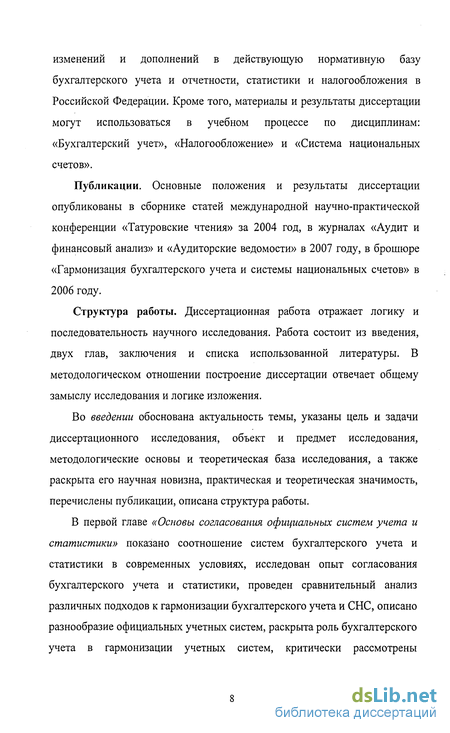 изменений и дополнений в действующую нормативную базу бухгалтерского учета и отчетности, статистики и налогообложения в Российской Федерации. Кроме того, материалы и результаты диссертации могут использоваться в учебном процессе по дисциплинам: «Бухгалтерский учет», «Налогообложение» и «Система национальных счетов».

Публикации. Основные положения и результаты диссертации опубликованы в сборнике статей международной научно-практической конференции «Татуровские чтения» за 2004 год, в журналах «Аудит и финансовый анализ» и «Аудиторские ведомости» в 2007 году, в брошюре «Гармонизация бухгалтерского учета и системы национальных счетов» в 2006 году.

Структура работы. Диссертационная работа отражает логику и последовательность научного исследования. Работа состоит из введения, двух глав, заключения и списка использованной литературы. В методологическом отношении построение диссертации отвечает общему замыслу исследования и логике изложения.

Во введении обоснована актуальность темы, указаны цель и задачи диссертационного исследования, объект и предмет исследования, методологические основы и теоретическая база исследования, а также раскрыта его научная новизна, практическая и теоретическая значимость, перечислены публикации, описана структура работы.

В первой главе «Основы согласования официальных систем учета и статистики» показано соотношение систем бухгалтерского учета и статистики в современных условиях, исследован опыт согласования бухгалтерского учета и статистики, проведен сравнительный анализ различных подходов к гармонизации бухгалтерского учета и СНС, описано разнообразие официальных учетных систем, раскрыта роль бухгалтерского учета в гармонизации учетных систем, критически рассмотрены

8

dsLib.net
библиотека диссертаций